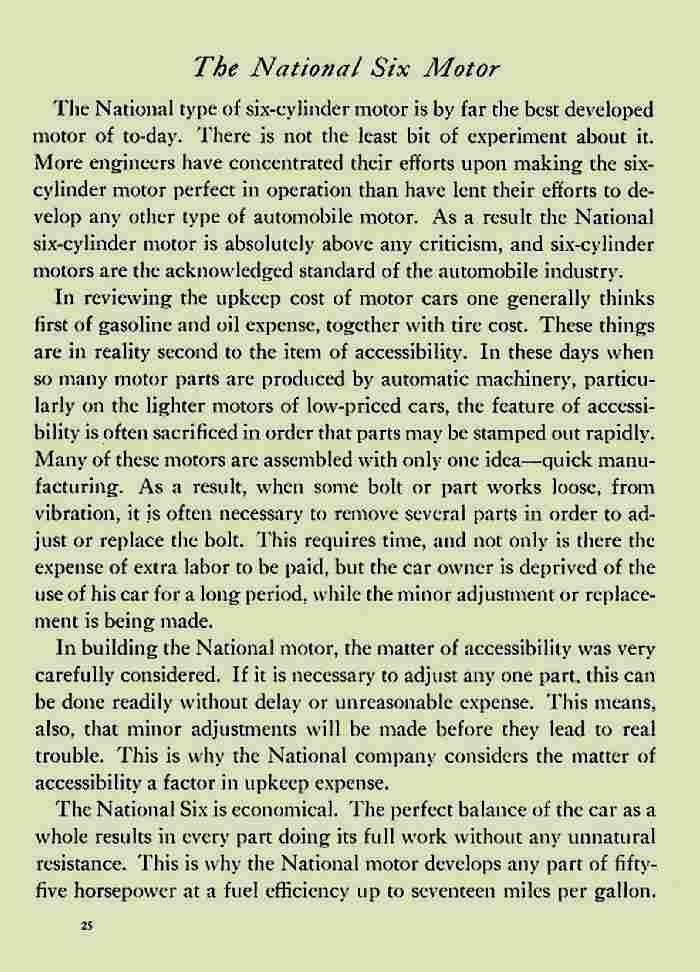 The National Six Motor

The National type of six-cylinder motor is by far the best developed motor of to-day. There is not the least bit of experiment about it. More engineers have concentrated their efforts upon making the six-cylinder motor perfect in operation than have lent their efforts to develop any other type of automobile motor. As a result the National six-cylinder motor is absolutely above any criticism, and six-cylinder motors are the acknowledged standard of the automobile industry.

In reviewing the upkeep cost of motor cars one generally thinks first of gasoline and oil expense, together with tire cost. These things are in reality second to the item of accessibility. In these days when so many motor parts are produced by automatic machinery, particularly on the lighter motors of low-priced cars, the feature of accessibility is often sacrificed in order that parts may be stamped out rapidly. Many of these motors are assembled with only one idea—quick manufacturing. As a result, when some bolt or part works loose, from vibration, it is often necessary to remove several parts in order to adjust or replace the bolt. This requires time, and not only is there the expense of extra labor to be paid, but the car owner is deprived of the use of his car for a long period, while the minor adjustment or replacement is being made.

In building the National motor, the matter of accessibility was very carefully considered. If it is necessary to adjust any one part, this can be done readily without delay or unreasonable expense. This means, also, that minor adjustments will be made before they lead to real trouble. This is why the National company considers the matter of accessibility a factor in upkeep expense.

The National Six is economical. The perfect balance of the car as a whole results in every part doing its full work without any unnatural resistance. This is why the National motor develops any part of fifty-five horsepower at a fuel efficiency up to seventeen miles per gallon.

25